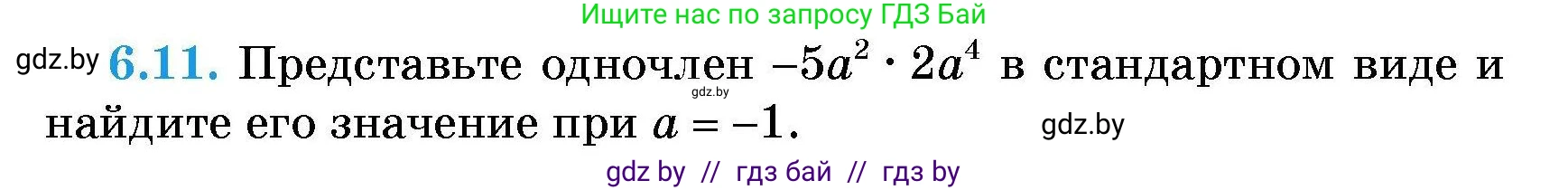 Ищите нас по запросу ГДЗ Бай

gdz.by **6.11.** Представьте одночлен $-5a^2 \cdot 2a^4$ в стандартном виде и найдите его значение при $a = -1$.

gdz.by

gdz.by

gdz by // гдз бай // гдз by